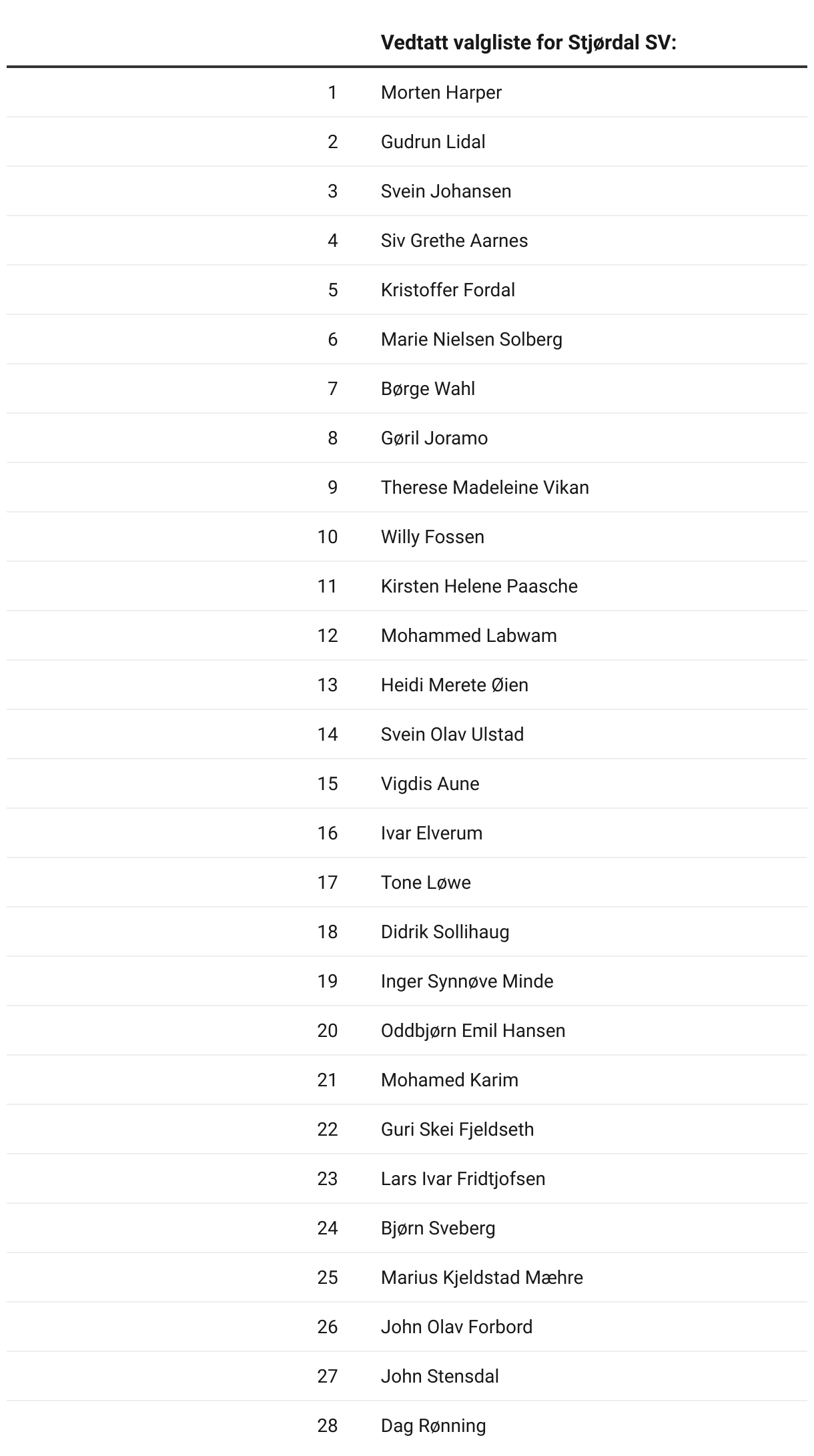 |  | Vedtatt valgliste for Stjørdal SV: |
|---|---|
| 1 | Morten Harper |
| 2 | Gudrun Lidal |
| 3 | Svein Johansen |
| 4 | Siv Grethe Aarnes |
| 5 | Kristoffer Fordal |
| 6 | Marie Nielsen Solberg |
| 7 | Børge Wahl |
| 8 | Gøril Joramo |
| 9 | Therese Madeleine Vikan |
| 10 | Willy Fossen |
| 11 | Kirsten Helene Paasche |
| 12 | Mohammed Labwam |
| 13 | Heidi Merete Øien |
| 14 | Svein Olav Ulstad |
| 15 | Vigdis Aune |
| 16 | Ivar Elverum |
| 17 | Tone Løwe |
| 18 | Didrik Sollihaug |
| 19 | Inger Synnøve Minde |
| 20 | Oddbjørn Emil Hansen |
| 21 | Mohamed Karim |
| 22 | Guri Skei Fjeldseth |
| 23 | Lars Ivar Fridtjofsen |
| 24 | Bjørn Sveberg |
| 25 | Marius Kjeldstad Mæhre |
| 26 | John Olav Forbord |
| 27 | John Stensdal |
| 28 | Dag Rønning |